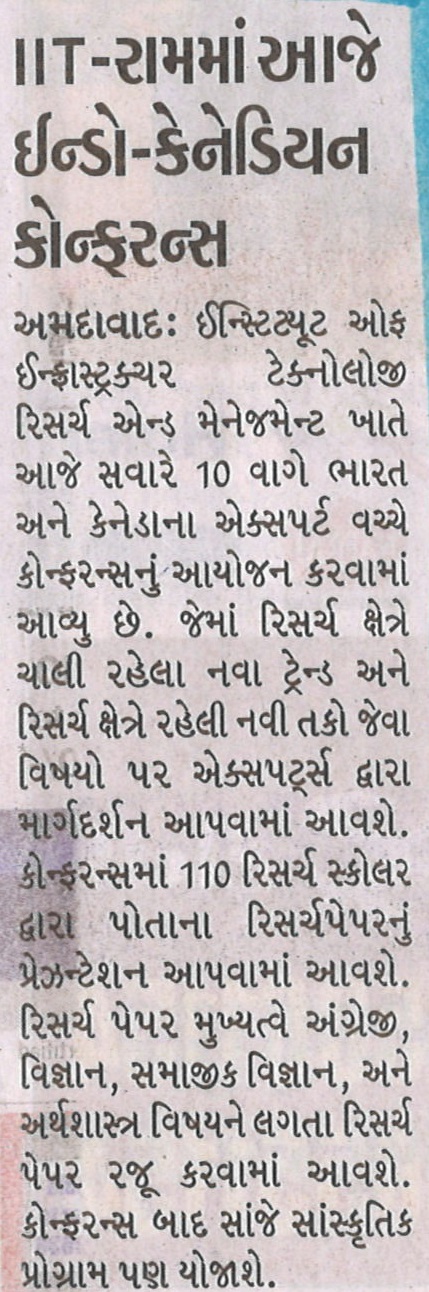 IIT-રામમાં આજે ઈન્ડો-કેનેડિયન કોન્ફરન્સ

અમદાવાદ: ઈન્સ્ટિટ્યૂટ ઓફ ઈન્ફ્રાસ્ટ્રક્ચર ટેક્નોલોજી રિસર્ચ એન્ડ મેનેજમેન્ટ ખાતે આજે સવારે 10 વાગે ભારત અને કેનેડાના એક્સપર્ટ વચ્ચે કોન્ફરન્સનું આયોજન કરવામાં આવ્યુ છે. જેમાં રિસર્ચ ક્ષેત્રે ચાલી રહેલા નવા ટ્રેન્ડ અને રિસર્ચ ક્ષેત્રે રહેલી નવી તકો જેવા વિષયો પર એક્સપર્ટ્સ દ્વારા માર્ગદર્શન આપવામાં આવશે. કોન્ફરન્સમાં 110 રિસર્ચ સ્કોલર દ્વારા પોતાના રિસર્ચપેપરનું પ્રેઝન્ટેશન આપવામાં આવશે. રિસર્ચ પેપર મુખ્યત્વે અંગ્રેજી, વિજ્ઞાન, સમાજીક વિજ્ઞાન, અને અર્થશાસ્ત્ર વિષયને લગતા રિસર્ચ પેપર રજૂ કરવામાં આવશે. કોન્ફરન્સ બાદ સાંજે સાંસ્કૃતિક પ્રોગ્રામ પણ યોજાશે.